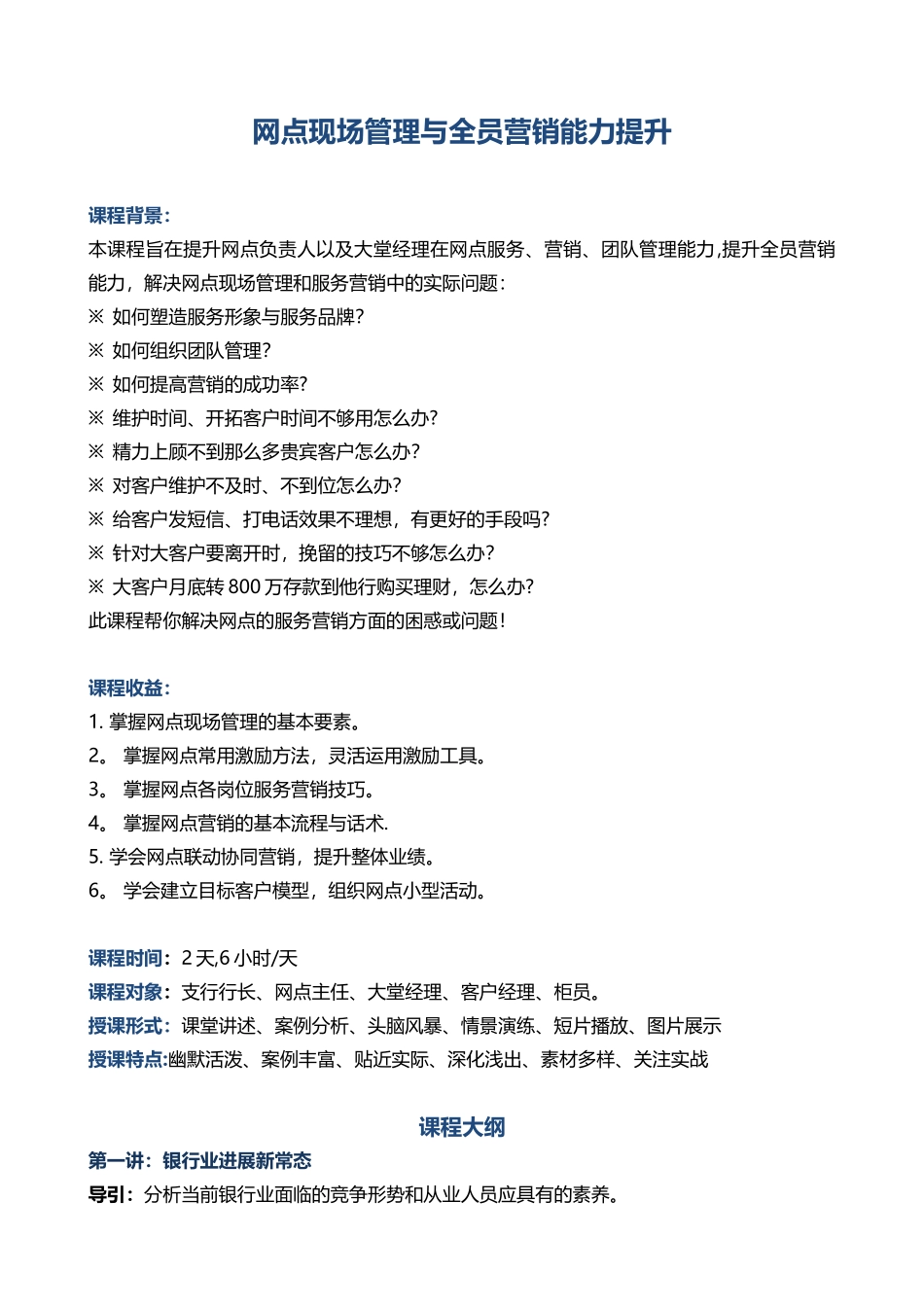 网点现场管理与全员营销能力提升

课程背景：
本课程旨在提升网点负责人以及大堂经理在网点服务、营销、团队管理能力,提升全员营销能力，解决网点现场管理和服务营销中的实际问题：
※ 如何塑造服务形象与服务品牌?
※ 如何组织团队管理?
※ 如何提高营销的成功率?
※ 维护时间、开拓客户时间不够用怎么办?
※ 精力上顾不到那么多贵宾客户怎么办?
※ 对客户维护不及时、不到位怎么办?
※ 给客户发短信、打电话效果不理想，有更好的手段吗?
※ 针对大客户要离开时，挽留的技巧不够怎么办?
※ 大客户月底转 800 万存款到他行购买理财，怎么办?
此课程帮你解决网点的服务营销方面的困惑或问题!

课程收益：
1. 掌握网点现场管理的基本要素。
2。 掌握网点常用激励方法，灵活运用激励工具。
3。 掌握网点各岗位服务营销技巧。
4。 掌握网点营销的基本流程与话术.
5. 学会网点联动协同营销，提升整体业绩。
6。 学会建立目标客户模型，组织网点小型活动。

课程时间：2 天,6 小时/天
课程对象：支行行长、网点主任、大堂经理、客户经理、柜员。
授课形式：课堂讲述、案例分析、头脑风暴、情景演练、短片播放、图片展示
授课特点:幽默活泼、案例丰富、贴近实际、深化浅出、素材多样、关注实战

课程大纲
第一讲：银行业进展新常态
导引：分析当前银行业面临的竞争形势和从业人员应具有的素养。